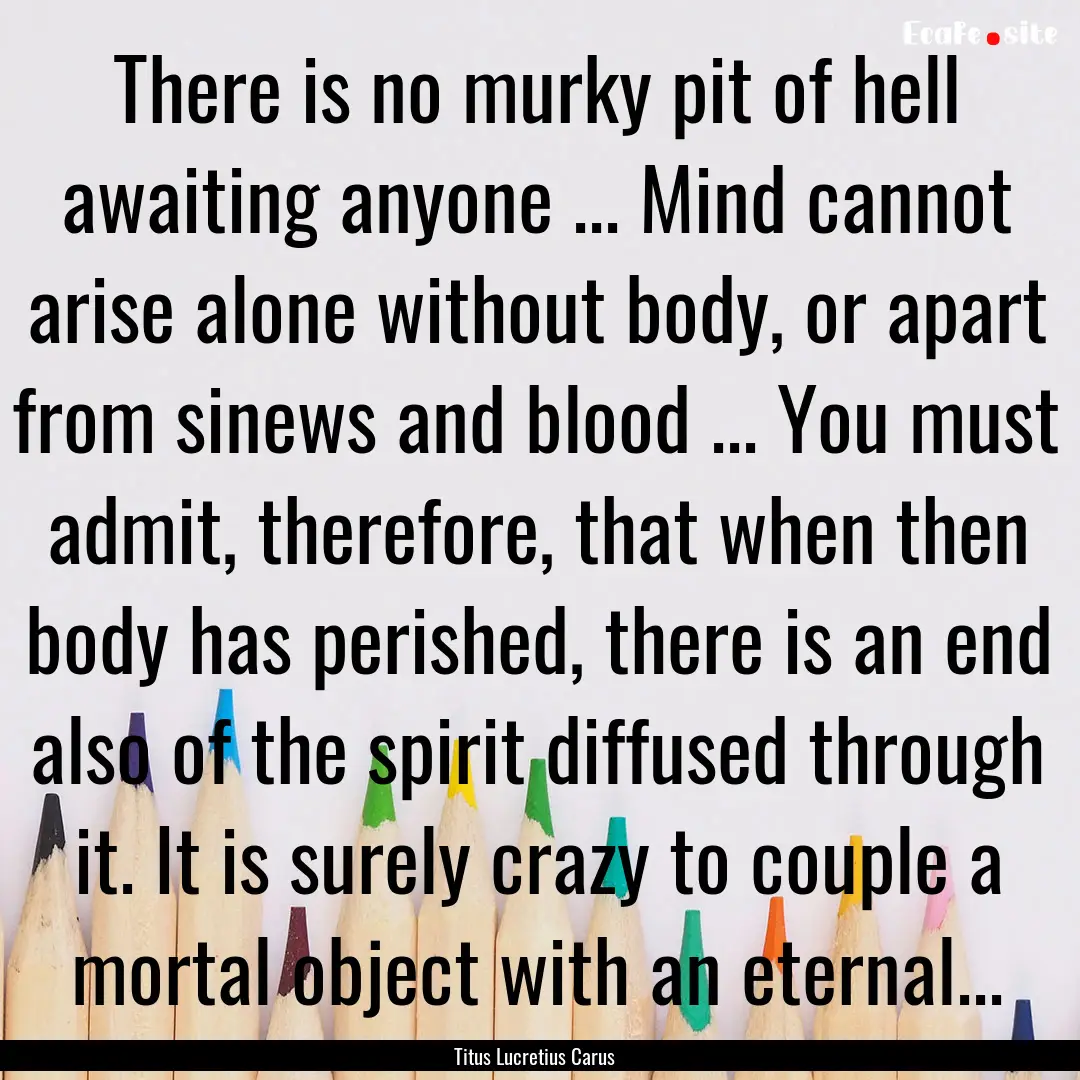 EcaFe.site

There is no murky pit of hell awaiting anyone ... Mind cannot arise alone without body, or apart from sinews and blood ... You must admit, therefore, that when then body has perished, there is an end also of the spirit diffused through it. It is surely crazy to couple a mortal object with an eternal...

Titus Lucretius Carus